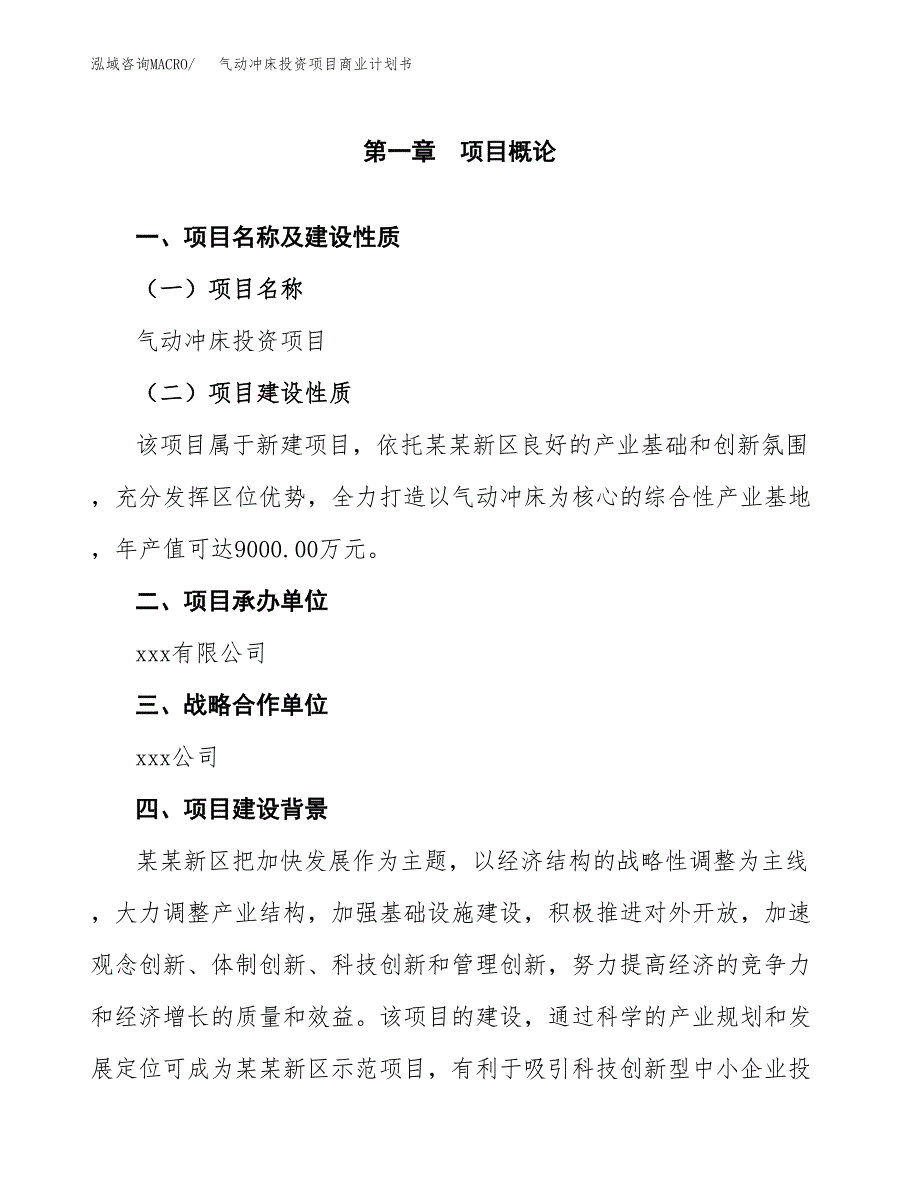 泓域咨询MACRO/　气动冲床投资项目商业计划书

第一章　项目概论

一、项目名称及建设性质

（一）项目名称

气动冲床投资项目

（二）项目建设性质

该项目属于新建项目，依托某某新区良好的产业基础和创新氛围，充分发挥区位优势，全力打造以气动冲床为核心的综合性产业基地，年产值可达9000.00万元。

二、项目承办单位

xxx有限公司

三、战略合作单位

xxx公司

四、项目建设背景

某某新区把加快发展作为主题，以经济结构的战略性调整为主线，大力调整产业结构，加强基础设施建设，积极推进对外开放，加速观念创新、体制创新、科技创新和管理创新，努力提高经济的竞争力和经济增长的质量和效益。该项目的建设，通过科学的产业规划和发展定位可成为某某新区示范项目，有利于吸引科技创新型中小企业投